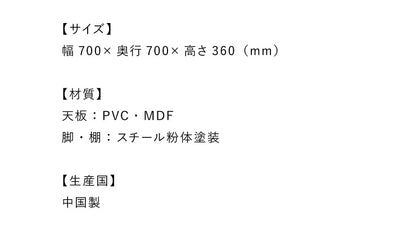 【サイズ】
幅 700× 奥行 700× 高さ 360（mm）

【材質】
天板：PVC・MDF
脚・棚：スチール粉体塗装

【生産国】
中国製